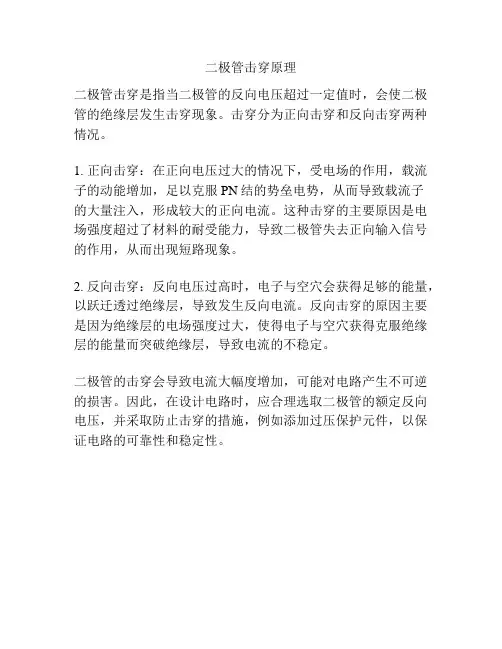 二极管击穿原理

二极管击穿是指当二极管的反向电压超过一定值时，会使二极管的绝缘层发生击穿现象。击穿分为正向击穿和反向击穿两种情况。

1. 正向击穿：在正向电压过大的情况下，受电场的作用，载流子的动能增加，足以克服 PN 结的势垒电势，从而导致载流子的大量注入，形成较大的正向电流。这种击穿的主要原因是电场强度超过了材料的耐受能力，导致二极管失去正向输入信号的作用，从而出现短路现象。

2. 反向击穿：反向电压过高时，电子与空穴会获得足够的能量，以跃迁透过绝缘层，导致发生反向电流。反向击穿的原因主要是因为绝缘层的电场强度过大，使得电子与空穴获得克服绝缘层的能量而突破绝缘层，导致电流的不稳定。

二极管的击穿会导致电流大幅度增加，可能对电路产生不可逆的损害。因此，在设计电路时，应合理选取二极管的额定反向电压，并采取防止击穿的措施，例如添加过压保护元件，以保证电路的可靠性和稳定性。